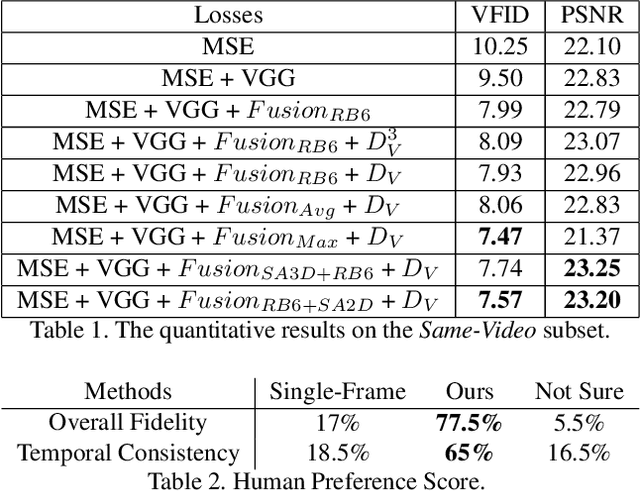 | Losses | VFID | PSNR |
|---|---|---|
| MSE | 10.25 | 22.10 |
| MSE + VGG | 9.50 | 22.83 |
| MSE + VGG + $Fusion_{RB6}$ | 7.99 | 22.79 |
| MSE + VGG + $Fusion_{RB6}$ + $D_V^3$ | 8.09 | 23.07 |
| MSE + VGG + $Fusion_{RB6}$ + $D_V$ | 7.93 | 22.96 |
| MSE + VGG + $Fusion_{Avg}$ + $D_V$ | 8.06 | 22.83 |
| MSE + VGG + $Fusion_{Max}$ + $D_V$ | **7.47** | 21.37 |
| MSE + VGG + $Fusion_{SA3D+RB6}$ + $D_V$ | 7.74 | **23.25** |
| MSE + VGG + $Fusion_{RB6+SA2D}$ + $D_V$ | **7.57** | **23.20** |

Table 1. The quantitative results on the *Same-Video* subset.

| Methods | Single-Frame | Ours | Not Sure |
|---|---|---|---|
| Overall Fidelity | 17% | **77.5%** | 5.5% |
| Temporal Consistency | 18.5% | **65%** | 16.5% |

Table 2. Human Preference Score.